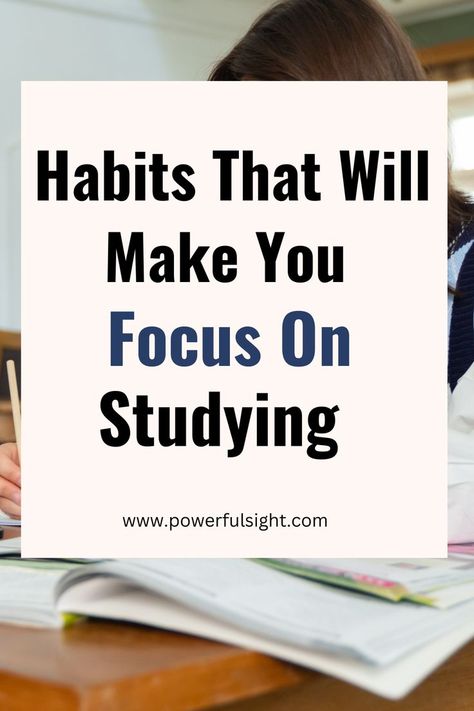 Habits That Will Make You Focus On Studying

www.powerfulsight.com